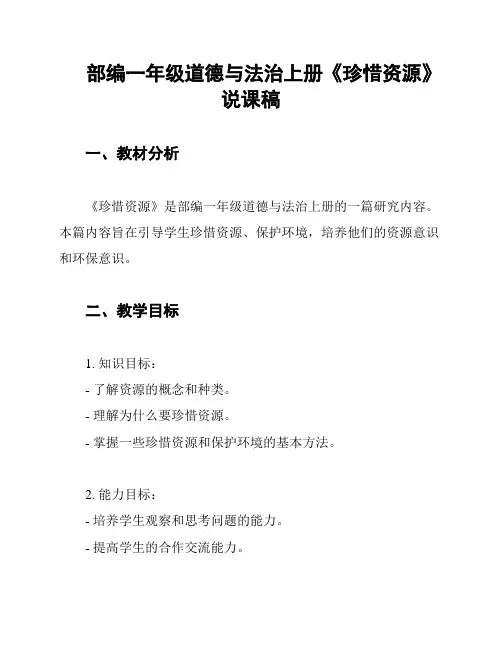 部编一年级道德与法治上册《珍惜资源》说课稿

一、教材分析

《珍惜资源》是部编一年级道德与法治上册的一篇研究内容。本篇内容旨在引导学生珍惜资源、保护环境，培养他们的资源意识和环保意识。

二、教学目标

1. 知识目标：
- 了解资源的概念和种类。
- 理解为什么要珍惜资源。
- 掌握一些珍惜资源和保护环境的基本方法。

2. 能力目标：
- 培养学生观察和思考问题的能力。
- 提高学生的合作交流能力。